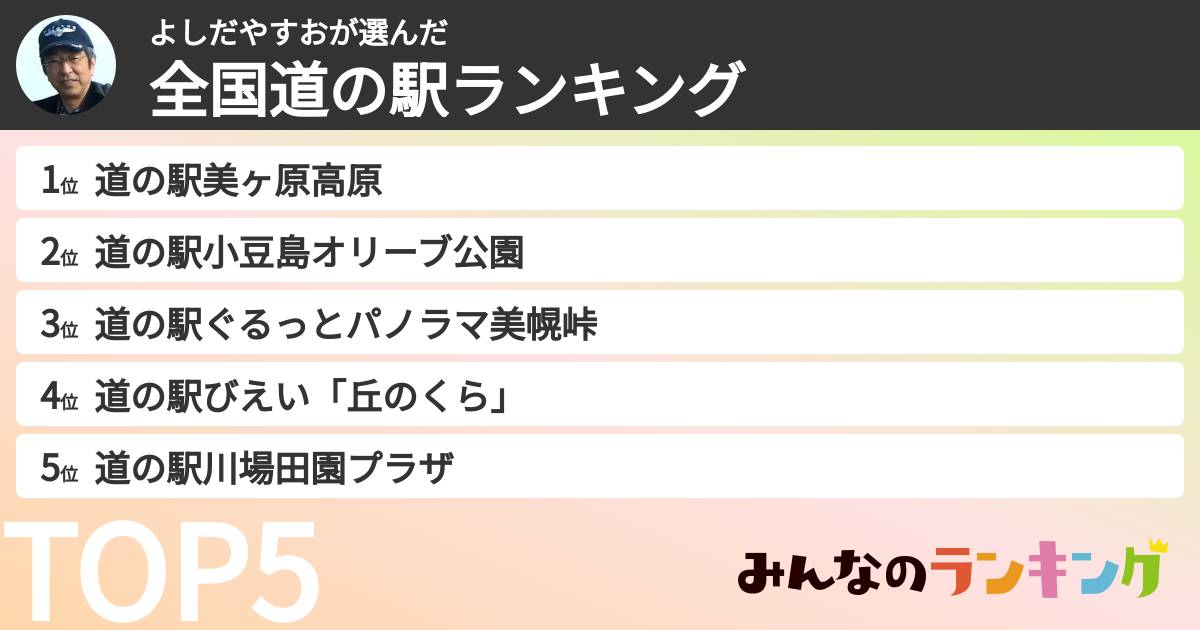 よしだやすおが選んだ
全国道の駅ランキング

1位 道の駅美ヶ原高原
2位 道の駅小豆島オリーブ公園
3位 道の駅ぐるっとパノラマ美幌峠
4位 道の駅びえい「丘のくら」
5位 道の駅川場田園プラザ

TOP5

みんなのランキング